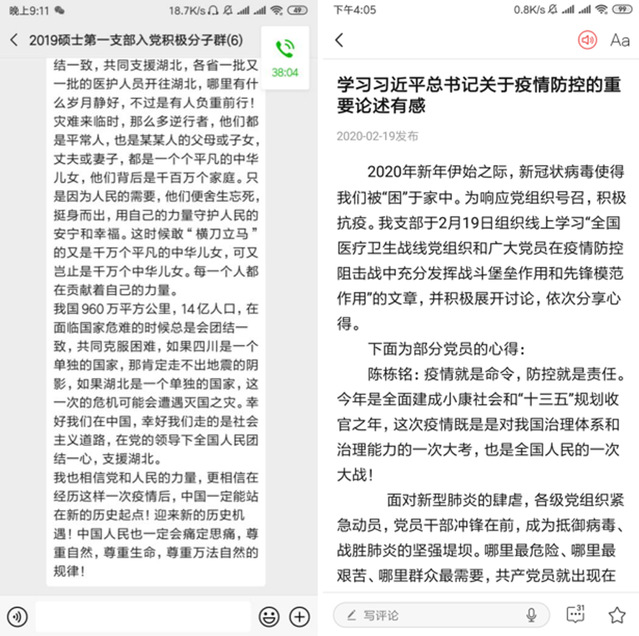 晚上9:11
18.7K/s 49

2019硕士第一支部入党积极分子群(6)

38:04

结一致，共同支援湖北，各省一批又一批的医护人员开往湖北，哪里有什么岁月静好，不过是有人负重前行！灾难来临时，那么多逆行者，他们都是平常人，也是某某人的父母或子女，丈夫或妻子，都是一个个平凡的中华儿女，他们背后是千百万个家庭。只是因为人民的需要，他们便舍生忘死，挺身而出，用自己的力量守护人民的安宁和幸福。这时候敢“横刀立马”的又是千万个平凡的中华儿女，可又岂止是千万个中华儿女。每一个人都在贡献着自己的力量。
我国 960 万平方公里，14 亿人口，在面临国家危难的时候总是会团结一致，共同克服困难，如果四川是一个单独的国家，那肯定走不出地震的阴影，如果湖北是一个单独的国家，这一次的危机可能会遭遇灭国之灾。幸好我们在中国，幸好我们走的是社会主义道路，在党的领导下全国人民团结一心，支援湖北。
我也相信党和人民的力量，更相信在经历这样一次疫情后，中国一定能站在新的历史起点！迎来新的历史机遇！中国人民也一定会痛定思痛，尊重自然，尊重生命，尊重万法自然的规律！

下午4:05
0.8K/s 99

Aa

学习习近平总书记关于疫情防控的重要论述有感

2020-02-19发布

2020年新年伊始之际，新冠状病毒使得我们被“困”于家中。为响应党组织号召，积极抗疫。我支部于2月19日组织线上学习“全国医疗卫生战线党组织和广大党员在疫情防控阻击战中充分发挥战斗堡垒作用和先锋模范作用”的文章，并积极展开讨论，依次分享心得。

下面为部分党员的心得：

陈栋铭：疫情就是命令，防控就是责任。今年是全面建成小康社会和“十三五”规划收官之年，这次疫情既是是对我国治理体系和治理能力的一次大考，也是全国人民的一次大战！

面对新型肺炎的肆虐，各级党组织紧急动员，党员干部冲锋在前，成为抵御病毒、战胜肺炎的坚强堤坝。哪里最危险、哪里最艰苦、哪里群众最需要，共产党员就出现在

写评论
31